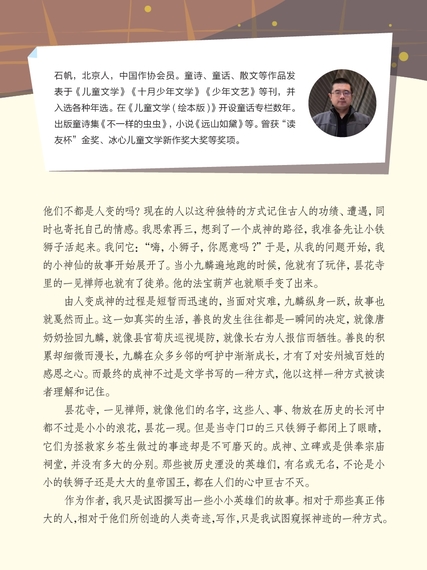 石帆，北京人，中国作协会员。童诗、童话、散文等作品发表于《儿童文学》《十月少年文学》《少年文艺》等刊，并入选各种年选。在《儿童文学（绘本版）》开设童话专栏数年。出版童诗集《不一样的虫虫》，小说《远山如黛》等。曾获“读友杯”金奖、冰心儿童文学新作奖大奖等奖项。

他们不都是人变的吗？现在的人以这种独特的方式记住古人的功绩、遭遇，同时也寄托自己的情感。我思索再三，想到了一个成神的路径，我准备先让小铁狮子活起来。我问它：“嗨，小狮子，你愿意吗？”于是，从我的问题开始，我的小神仙的故事开始展开了。当小九麟遍地跑的时候，他就有了玩伴，昙花寺里的一见禅师也就有了徒弟。他的法宝葫芦也就顺手变了出来。

由人变成神的过程是短暂而迅速的，当面对灾难，九麟纵身一跃，故事也就戛然而止。这一如真实的生活，善良的发生往往都是一瞬间的决定，就像唐奶奶捡回九麟，就像县官荀庆巡视堤防，就像长右为人报信而牺牲。善良的积累却细微而漫长，九麟在众多乡邻的呵护中渐渐成长，才有了对安州城百姓的感恩之心。而最终的成神不过是文学书写的一种方式，他以这样一种方式被读者理解和记住。

昙花寺，一见禅师，就像他们的名字，这些人、事、物放在历史的长河中都不过是小小的浪花，昙花一现。但是当寺门口的三只铁狮子都闭上了眼睛，它们为拯救家乡苍生做过的事迹却是不可磨灭的。成神、立碑或是供奉宗庙祠堂，并没有多大的分别。那些被历史湮没的英雄们，有名或无名，不论是小小的铁狮子还是大大的皇帝国王，都在人们的心中亘古不灭。

作为作者，我只是试图撰写出一些小小英雄们的故事。相对于那些真正伟大的人，相对于他们所创造的人类奇迹，写作，只是我试图窥探神迹的一种方式。